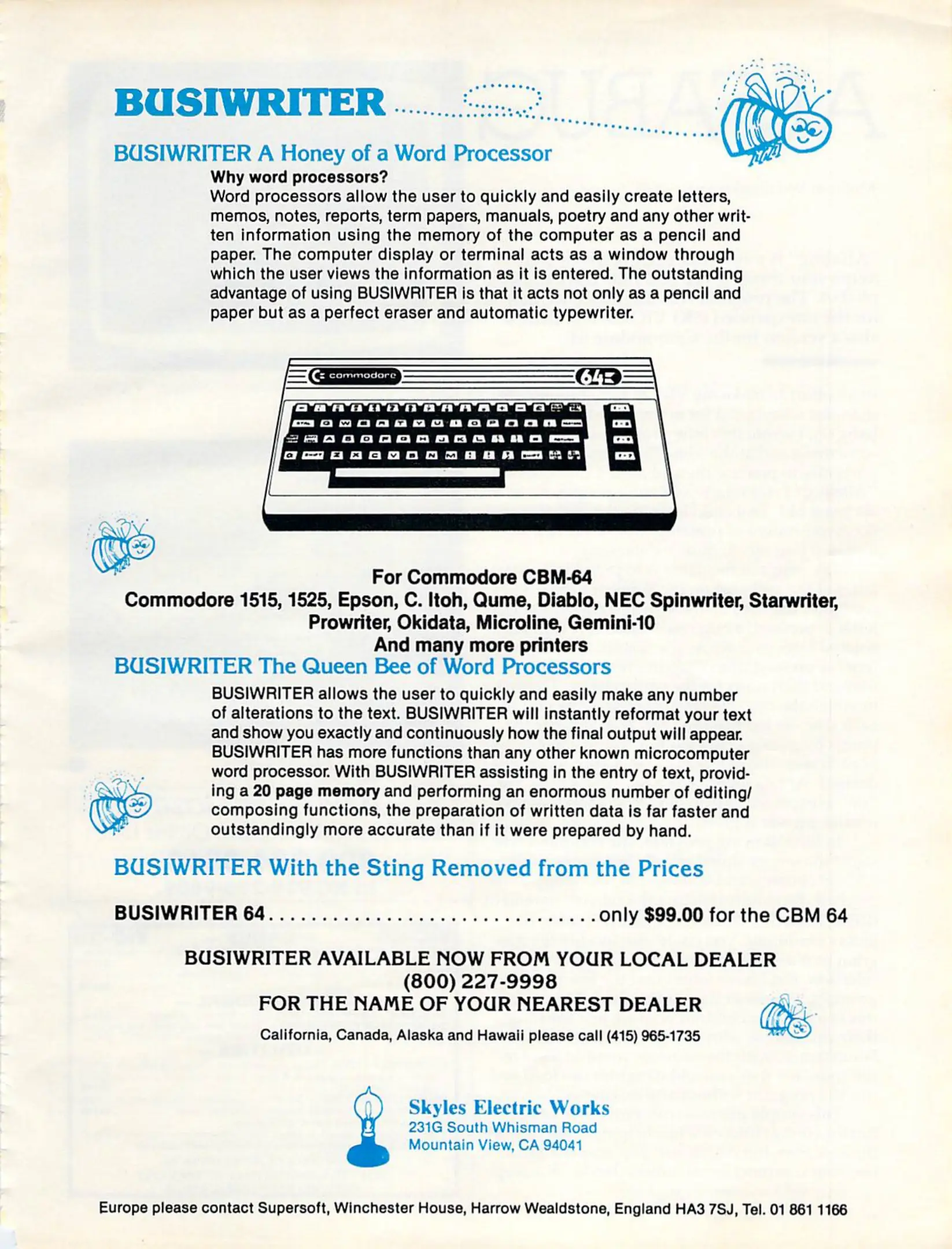 BUSIWRITER

BUSIWRITER A Honey of a Word Processor

Why word processors?

Word processors allow the user to quickly and easily create letters, memos, notes, reports, term papers, manuals, poetry and any other written information using the memory of the computer as a pencil and paper. The computer display or terminal acts as a window through which the user views the information as it is entered. The outstanding advantage of using BUSIWRITER is that it acts not only as a pencil and paper but as a perfect eraser and automatic typewriter.

commodore

64

For Commodore CBM-64
Commodore 1515, 1525, Epson, C. Itoh, Qume, Diablo, NEC Spinwriter, Starwriter, Prowriter, Okidata, Microline, Gemini-10
And many more printers

BUSIWRITER The Queen Bee of Word Processors

BUSIWRITER allows the user to quickly and easily make any number of alterations to the text. BUSIWRITER will instantly reformat your text and show you exactly and continuously how the final output will appear. BUSIWRITER has more functions than any other known microcomputer word processor. With BUSIWRITER assisting in the entry of text, providing a 20 page memory and performing an enormous number of editing/composing functions, the preparation of written data is far faster and outstandingly more accurate than if it were prepared by hand.

BUSIWRITER With the Sting Removed from the Prices

BUSIWRITER 64 only $99.00 for the CBM 64

BUSIWRITER AVAILABLE NOW FROM YOUR LOCAL DEALER
(800) 227-9998
FOR THE NAME OF YOUR NEAREST DEALER

California, Canada, Alaska and Hawaii please call (415) 965-1735

Skyles Electric Works
231G South Whisman Road
Mountain View, CA 94041

Europe please contact Supersoft, Winchester House, Harrow Wealdstone, England HA3 7SJ, Tel. 01 861 1166